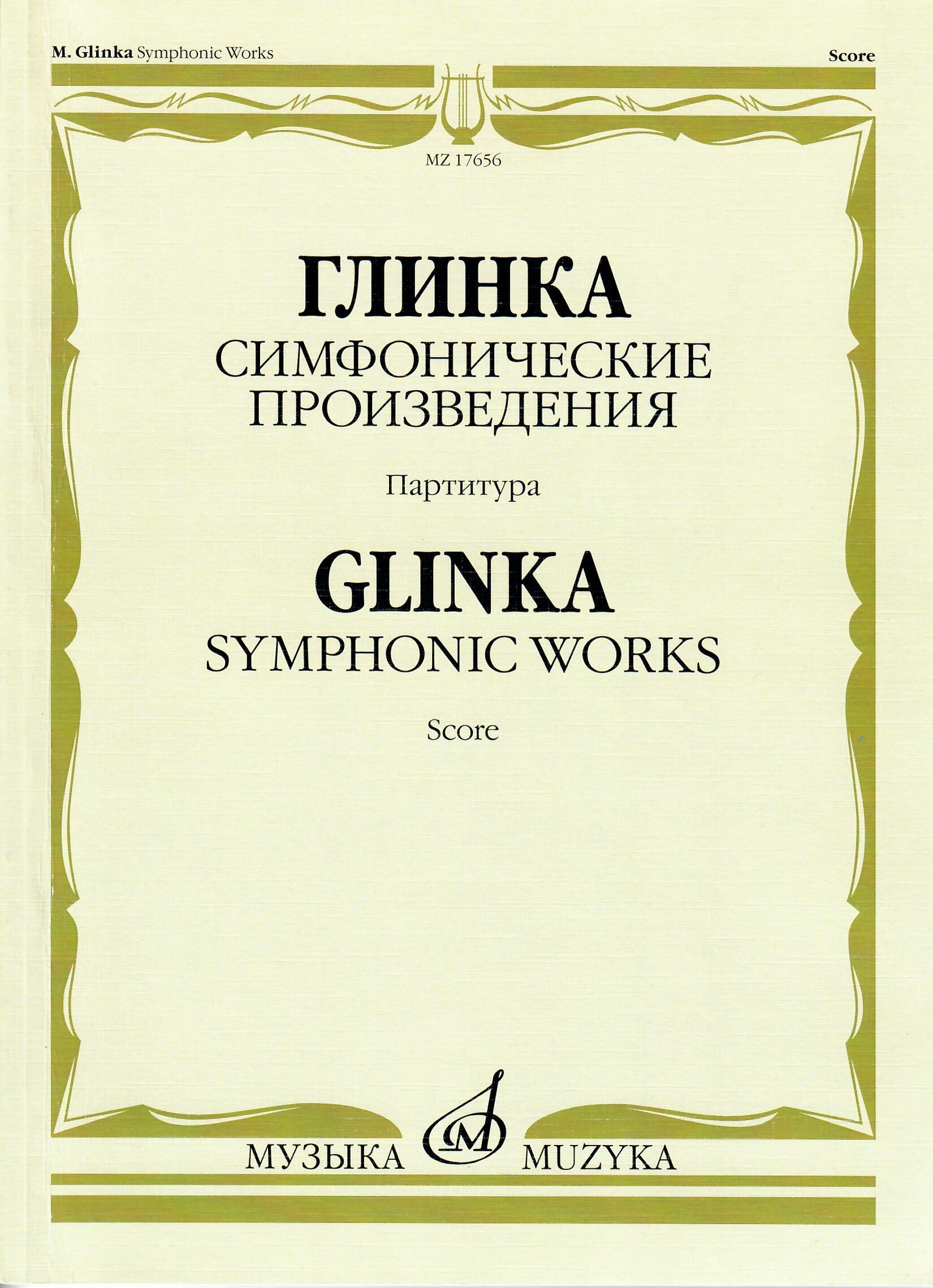 M. Glinka Symphonic Works

Score

MZ 17656

ГЛИНКА

СИМФОНИЧЕСКИЕ ПРОИЗВЕДЕНИЯ

Партитура

GLINKA

SYMPHONIC WORKS

Score

МУЗЫКА MUZYKA